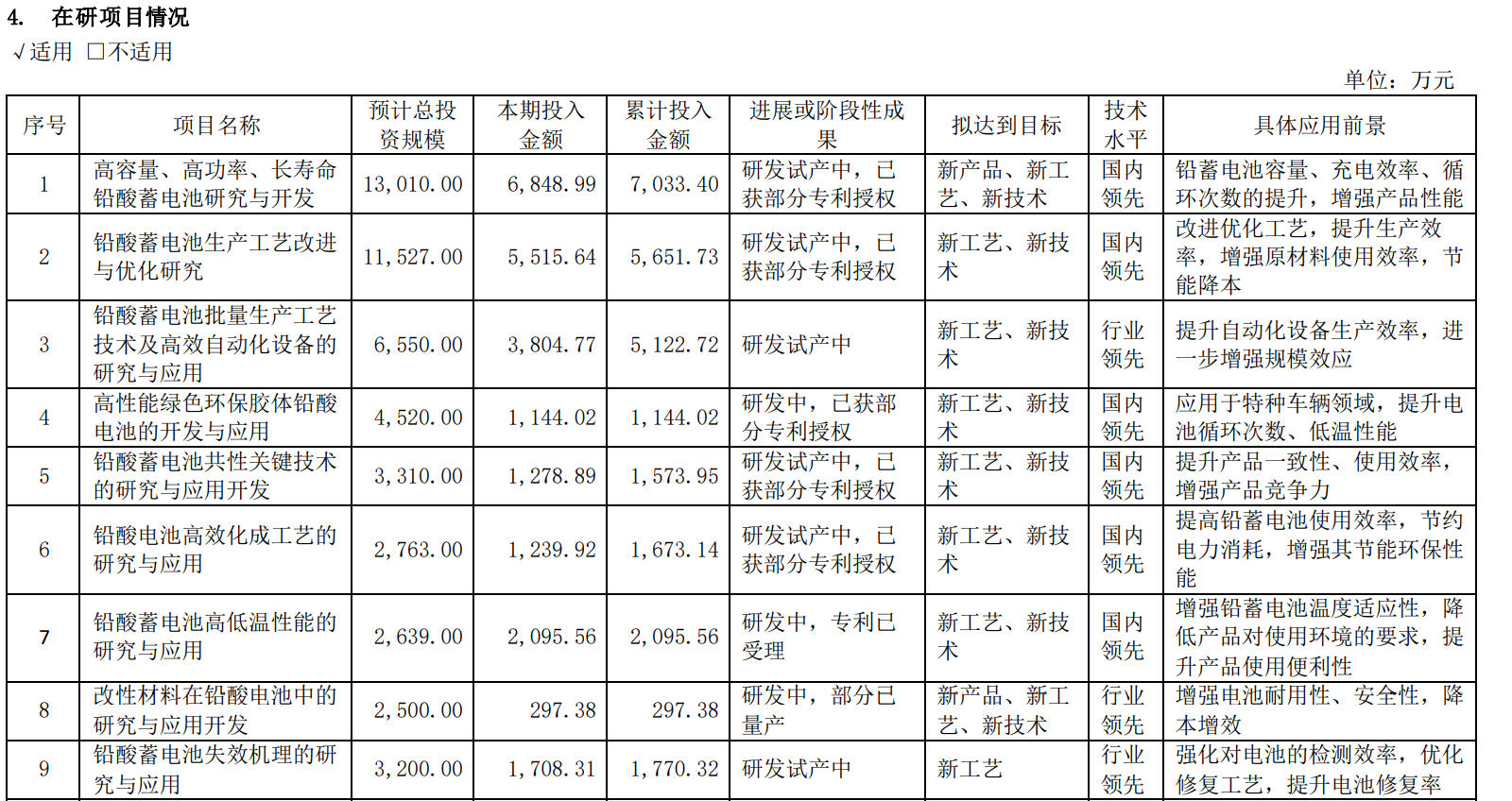 4. 在研项目情况

√适用 ☐不适用

单位：万元

| 序号 | 项目名称 | 预计总投资规模 | 本期投入金额 | 累计投入金额 | 进展或阶段性成果 | 拟达到目标 | 技术水平 | 具体应用前景 |
|---|---|---|---|---|---|---|---|---|
| 1 | 高容量、高功率、长寿命铅酸蓄电池研究与开发 | 13,010.00 | 6,848.99 | 7,033.40 | 研发试产中，已获部分专利授权 | 新产品、新工艺、新技术 | 国内领先 | 铅蓄电池容量、充电效率、循环次数的提升，增强产品性能 |
| 2 | 铅酸蓄电池生产工艺改进与优化研究 | 11,527.00 | 5,515.64 | 5,651.73 | 研发试产中，已获部分专利授权 | 新工艺、新技术 | 国内领先 | 改进优化工艺，提升生产效率，增强原材料使用效率，节能降本 |
| 3 | 铅酸蓄电池批量生产工艺技术及高效自动化设备的研究与应用 | 6,550.00 | 3,804.77 | 5,122.72 | 研发试产中 | 新工艺、新技术 | 行业领先 | 提升自动化设备生产效率，进一步增强规模效应 |
| 4 | 高性能绿色环保胶体铅酸电池的开发与应用 | 4,520.00 | 1,144.02 | 1,144.02 | 研发中，已获部分专利授权 | 新工艺、新技术 | 国内领先 | 应用于特种车辆领域，提升电池循环次数、低温性能 |
| 5 | 铅酸蓄电池共性关键技术的研究与应用开发 | 3,310.00 | 1,278.89 | 1,573.95 | 研发试产中，已获部分专利授权 | 新工艺、新技术 | 国内领先 | 提升产品一致性、使用效率，增强产品竞争力 |
| 6 | 铅酸电池高效化成工艺的研究与应用 | 2,763.00 | 1,239.92 | 1,673.14 | 研发试产中，已获部分专利授权 | 新工艺、新技术 | 国内领先 | 提高铅蓄电池使用效率，节约电力消耗，增强其节能环保性能 |
| 7 | 铅酸蓄电池高低温性能的研究与应用 | 2,639.00 | 2,095.56 | 2,095.56 | 研发中，专利已受理 | 新工艺、新技术 | 国内领先 | 增强铅蓄电池温度适应性，降低产品对使用环境的要求，提升产品使用便利性 |
| 8 | 改性材料在铅酸电池中的研究与应用开发 | 2,500.00 | 297.38 | 297.38 | 研发中，部分已量产 | 新产品、新工艺、新技术 | 行业领先 | 增强电池耐用性、安全性，降本增效 |
| 9 | 铅酸蓄电池失效机理的研究与应用 | 3,200.00 | 1,708.31 | 1,770.32 | 研发试产中 | 新工艺 | 行业领先 | 强化对电池的检测效率，优化修复工艺，提升电池修复率 |